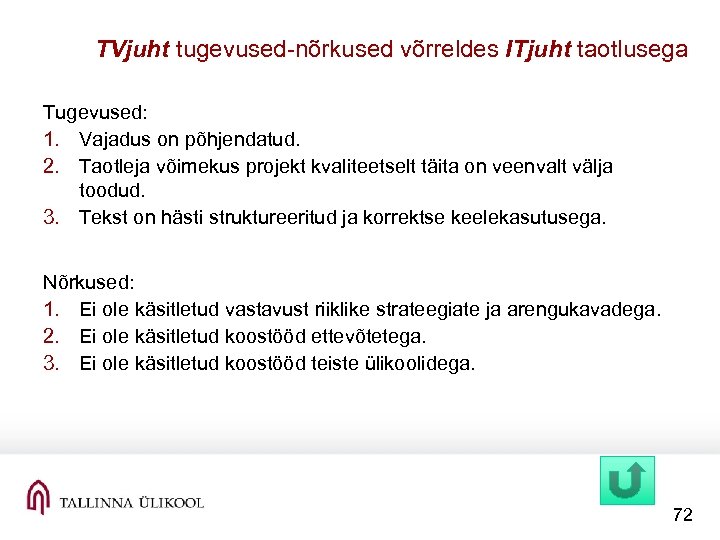 TVjuht tugevused-nõrkused võrreldes ITjuht taotlusega

Tugevused:
1. Vajadus on põhjendatud.
2. Taotleja võimekus projekt kvaliteetselt täita on veenvalt välja toodud.
3. Tekst on hästi struktureeritud ja korrektse keelekasutusega.

Nõrkused:
1. Ei ole käsitletud vastavust riiklike strateegiate ja arengukavadega.
2. Ei ole käsitletud koostööd ettevõtetega.
3. Ei ole käsitletud koostööd teiste ülikoolidega.

TALLINNA ÜLIKOOL

72